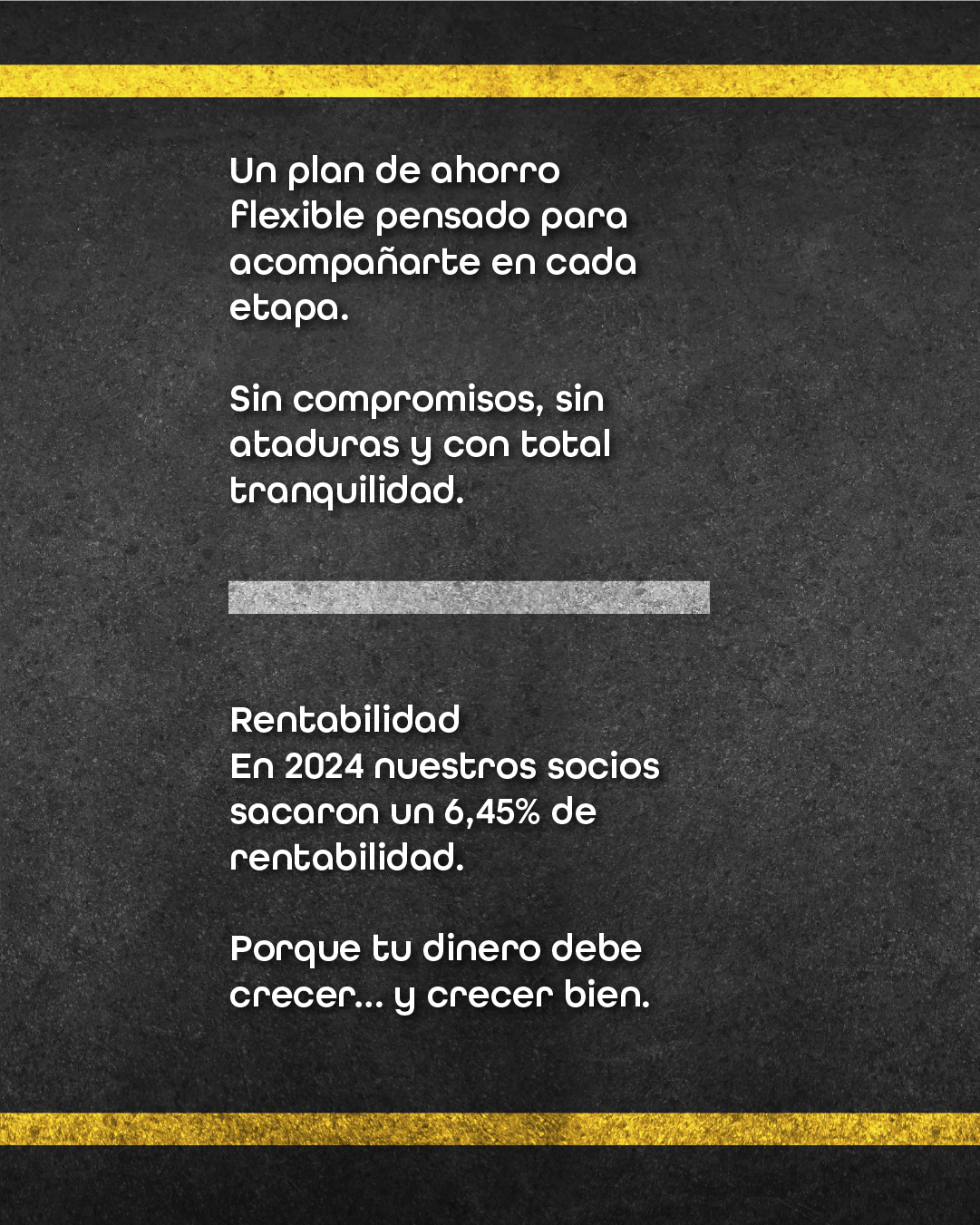 Un plan de ahorro flexible pensado para acompañarte en cada etapa.

Sin compromisos, sin ataduras y con total tranquilidad.

Rentabilidad
En 2024 nuestros socios sacaron un 6,45% de rentabilidad.

Porque tu dinero debe crecer... y crecer bien.